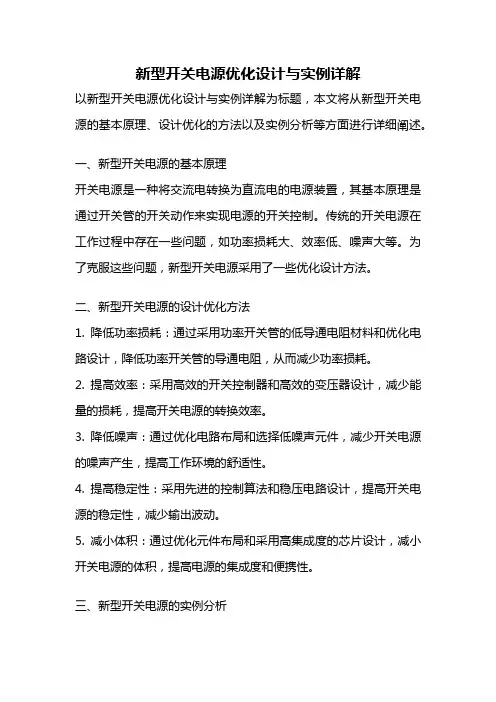 新型开关电源优化设计与实例详解

以新型开关电源优化设计与实例详解为标题，本文将从新型开关电源的基本原理、设计优化的方法以及实例分析等方面进行详细阐述。

一、新型开关电源的基本原理

开关电源是一种将交流电转换为直流电的电源装置，其基本原理是通过开关管的开关动作来实现电源的开关控制。传统的开关电源在工作过程中存在一些问题，如功率损耗大、效率低、噪声大等。为了克服这些问题，新型开关电源采用了一些优化设计方法。

二、新型开关电源的设计优化方法

1. 降低功率损耗：通过采用功率开关管的低导通电阻材料和优化电路设计，降低功率开关管的导通电阻，从而减少功率损耗。

2. 提高效率：采用高效的开关控制器和高效的变压器设计，减少能量的损耗，提高开关电源的转换效率。

3. 降低噪声：通过优化电路布局和选择低噪声元件，减少开关电源的噪声产生，提高工作环境的舒适性。

4. 提高稳定性：采用先进的控制算法和稳压电路设计，提高开关电源的稳定性，减少输出波动。

5. 减小体积：通过优化元件布局和采用高集成度的芯片设计，减小开关电源的体积，提高电源的集成度和便携性。

三、新型开关电源的实例分析